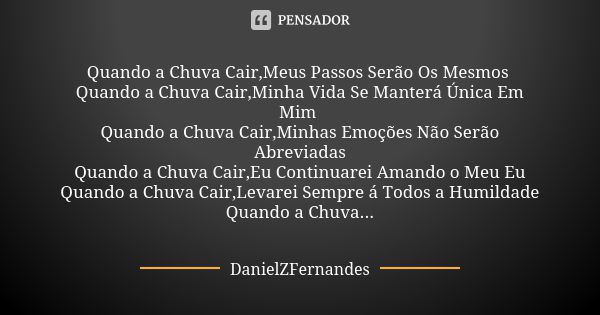 PENSADOR

Quando a Chuva Cair,Meus Passos Serão Os Mesmos
Quando a Chuva Cair,Minha Vida Se Manterá Única Em Mim
Quando a Chuva Cair,Minhas Emoções Não Serão Abreviadas
Quando a Chuva Cair,Eu Continuarei Amando o Meu Eu
Quando a Chuva Cair,Levarei Sempre á Todos a Humildade
Quando a Chuva...

DanielZFernandes